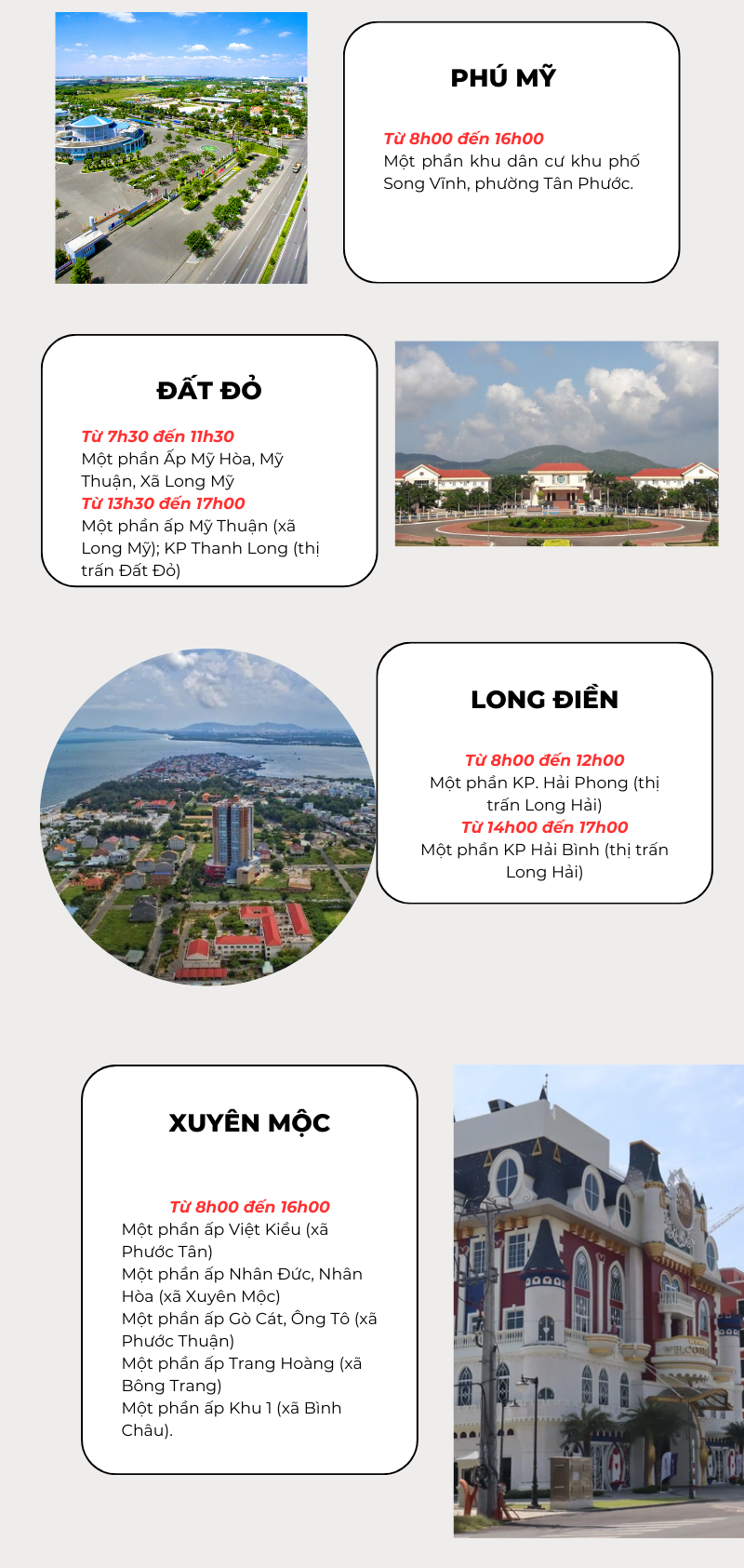 PHÚ MỸ

Từ 8h00 đến 16h00
Một phần khu dân cư khu phố Song Vĩnh, phường Tân Phước.

ĐẤT ĐỎ

Từ 7h30 đến 11h30
Một phần Ấp Mỹ Hòa, Mỹ Thuận, Xã Long Mỹ
Từ 13h30 đến 17h00
Một phần ấp Mỹ Thuận (xã Long Mỹ); KP Thanh Long (thị trấn Đất Đỏ)

LONG ĐIỀN

Từ 8h00 đến 12h00
Một phần KP. Hải Phong (thị trấn Long Hải)
Từ 14h00 đến 17h00
Một phần KP Hải Bình (thị trấn Long Hải)

XUYÊN MỘC

Từ 8h00 đến 16h00
Một phần ấp Việt Kiều (xã Phước Tân)
Một phần ấp Nhân Đức, Nhân Hòa (xã Xuyên Mộc)
Một phần ấp Gò Cát, Ông Tô (xã Phước Thuận)
Một phần ấp Trang Hoàng (xã Bông Trang)
Một phần ấp Khu 1 (xã Bình Châu).